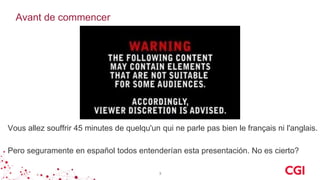 Avant de commencer

WARNING
THE FOLLOWING CONTENT MAY CONTAIN ELEMENTS THAT ARE NOT SUITABLE FOR SOME AUDIENCES.

ACCORDINGLY, VIEWER DISCRETION IS ADVISED.

Vous allez souffrir 45 minutes de quelqu'un qui ne parle pas bien le français ni l'anglais.

Pero seguramente en español todos entenderían esta presentación. No es cierto?

CGI